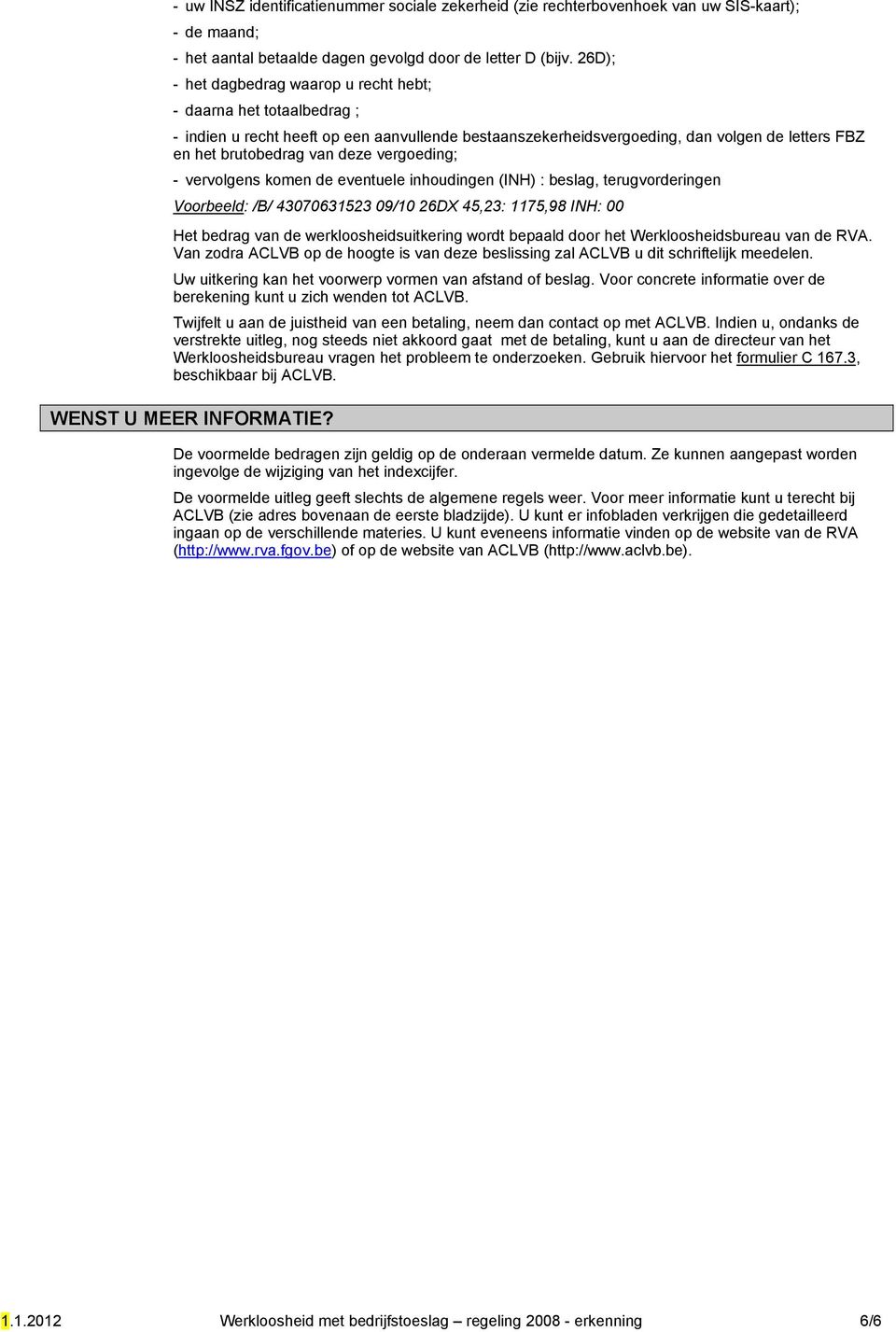 - uw INSZ identificatienummer sociale zekerheid (zie rechterbovenhoek van uw SIS-kaart);
- de maand;
- het aantal betaalde dagen gevolgd door de letter D (bijv. 26D);
- het dagbedrag waarop u recht hebt;
- daarna het totaalbedrag ;
- indien u recht heeft op een aanvullende bestaanszekerheidsvergoeding, dan volgen de letters FBZ en het brutobedrag van deze vergoeding;
- vervolgens komen de eventuele inhoudingen (INH) : beslag, terugvorderingen

Voorbeeld: /B/ 43070631523 09/10 26DX 45,23: 1175,98 INH: 00

Het bedrag van de werkloosheidsuitkering wordt bepaald door het Werkloosheidsbureau van de RVA. Van zodra ACLVB op de hoogte is van deze beslissing zal ACLVB u dit schriftelijk meedelen.

Uw uitkering kan het voorwerp vormen van afstand of beslag. Voor concrete informatie over de berekening kunt u zich wenden tot ACLVB.

Twijfelt u aan de juistheid van een betaling, neem dan contact op met ACLVB. Indien u, ondanks de verstrekte uitleg, nog steeds niet akkoord gaat met de betaling, kunt u aan de directeur van het Werkloosheidsbureau vragen het probleem te onderzoeken. Gebruik hiervoor het formulier C 167.3, beschikbaar bij ACLVB.

WENST U MEER INFORMATIE?

De voormelde bedragen zijn geldig op de onderaan vermelde datum. Ze kunnen aangepast worden ingevolge de wijziging van het indexcijfer.

De voormelde uitleg geeft slechts de algemene regels weer. Voor meer informatie kunt u terecht bij ACLVB (zie adres bovenaan de eerste bladzijde). U kunt er infobladen verkrijgen die gedetailleerd ingaan op de verschillende materies. U kunt eveneens informatie vinden op de website van de RVA (http://www.rva.fgov.be) of op de website van ACLVB (http://www.aclvb.be).

1.1.2012 Werkloosheid met bedrijfstoeslag – regeling 2008 - erkenning 6/6